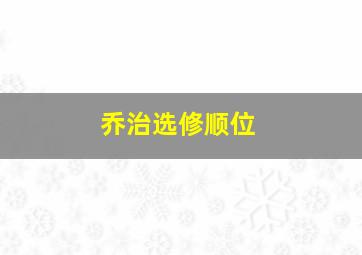 乔治选修顺位